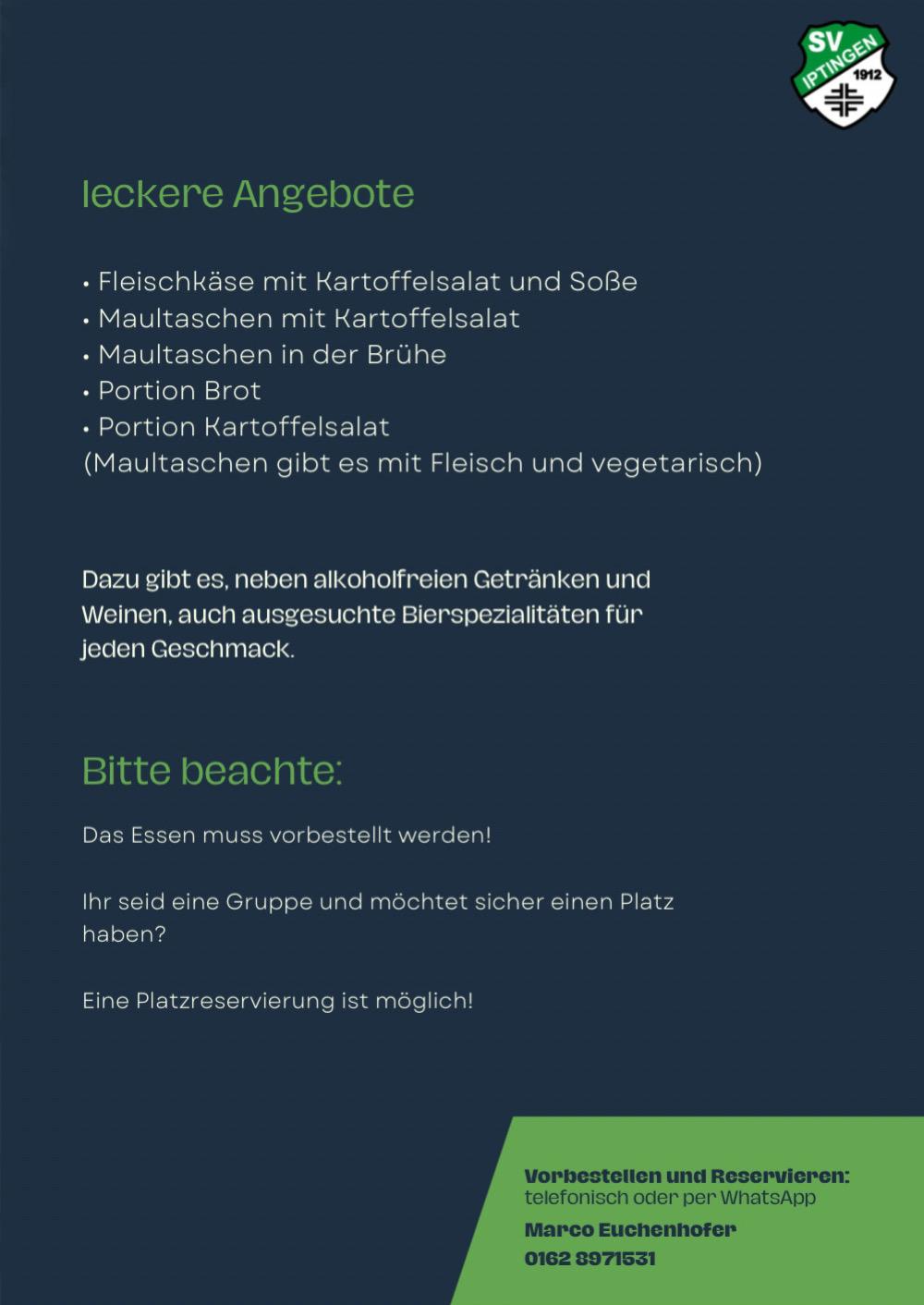 SV IPTINGEN 1912

leckere Angebote

• Fleischkäse mit Kartoffelsalat und Soße
• Maultaschen mit Kartoffelsalat
• Maultaschen in der Brühe
• Portion Brot
• Portion Kartoffelsalat
(Maultaschen gibt es mit Fleisch und vegetarisch)

Dazu gibt es, neben alkoholfreien Getränken und Weinen, auch ausgesuchte Bierspezialitäten für jeden Geschmack.

Bitte beachte:

Das Essen muss vorbestellt werden!

Ihr seid eine Gruppe und möchtet sicher einen Platz haben?

Eine Platzreservierung ist möglich!

Vorbestellen und Reservieren:
telefonisch oder per WhatsApp
Marco Euchenhofer
0162 8971531